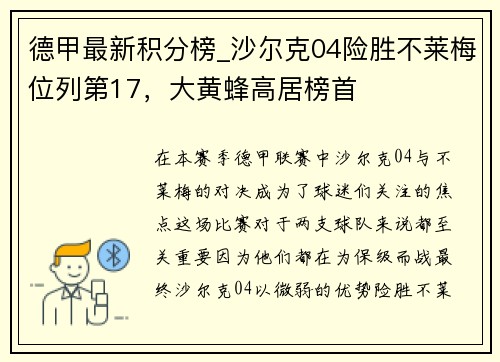 德甲最新积分榜_沙尔克04险胜不莱梅位列第17，大黄蜂高居榜首

在本赛季德甲联赛中沙尔克04与不莱梅的对决成为了球迷们关注的焦点这场比赛对于两支球队来说都至关重要因为他们都在为保级而战最终沙尔克04以微弱的优势险胜不莱